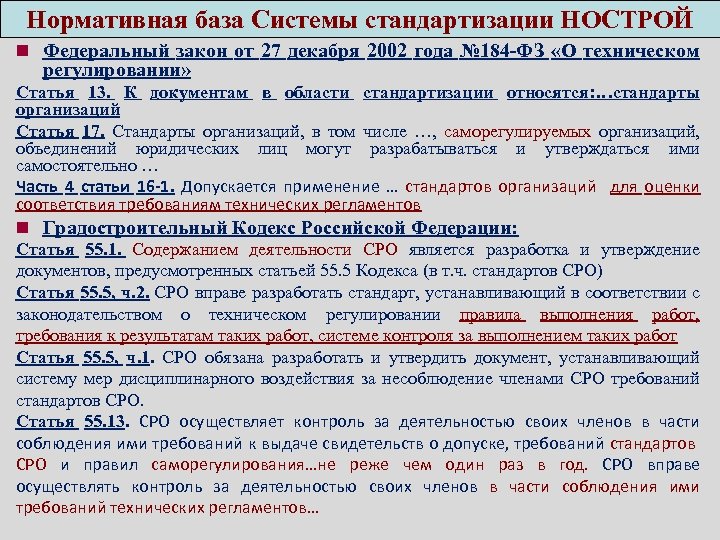 Нормативная база Системы стандартизации НОСТРОЙ

Федеральный закон от 27 декабря 2002 года №184-ФЗ «О техническом регулировании»

Статья 13. К документам в области стандартизации относятся:…стандарты организаций

Статья 17. Стандарты организаций, в том числе …, саморегулируемых организаций, объединений юридических лиц могут разрабатываться и утверждаться ими самостоятельно …

Часть 4 статьи 16-1. Допускается применение … стандартов организаций для оценки соответствия требованиям технических регламентов

Градостроительный Кодекс Российской Федерации:

Статья 55.1. Содержанием деятельности СРО является разработка и утверждение документов, предусмотренных статьей 55.5 Кодекса (в т.ч. стандартов СРО)

Статья 55.5, ч.2. СРО вправе разработать стандарт, устанавливающий в соответствии с законодательством о техническом регулировании правила выполнения работ, требования к результатам таких работ, системе контроля за выполнением таких работ

Статья 55.5, ч.1. СРО обязана разработать и утвердить документ, устанавливающий систему мер дисциплинарного воздействия за несоблюдение членами СРО требований стандартов СРО.

Статья 55.13. СРО осуществляет контроль за деятельностью своих членов в части соблюдения ими требований к выдаче свидетельств о допуске, требований стандартов СРО и правил саморегулирования…не реже чем один раз в год. СРО вправе осуществлять контроль за деятельностью своих членов в части соблюдения ими требований технических регламентов…